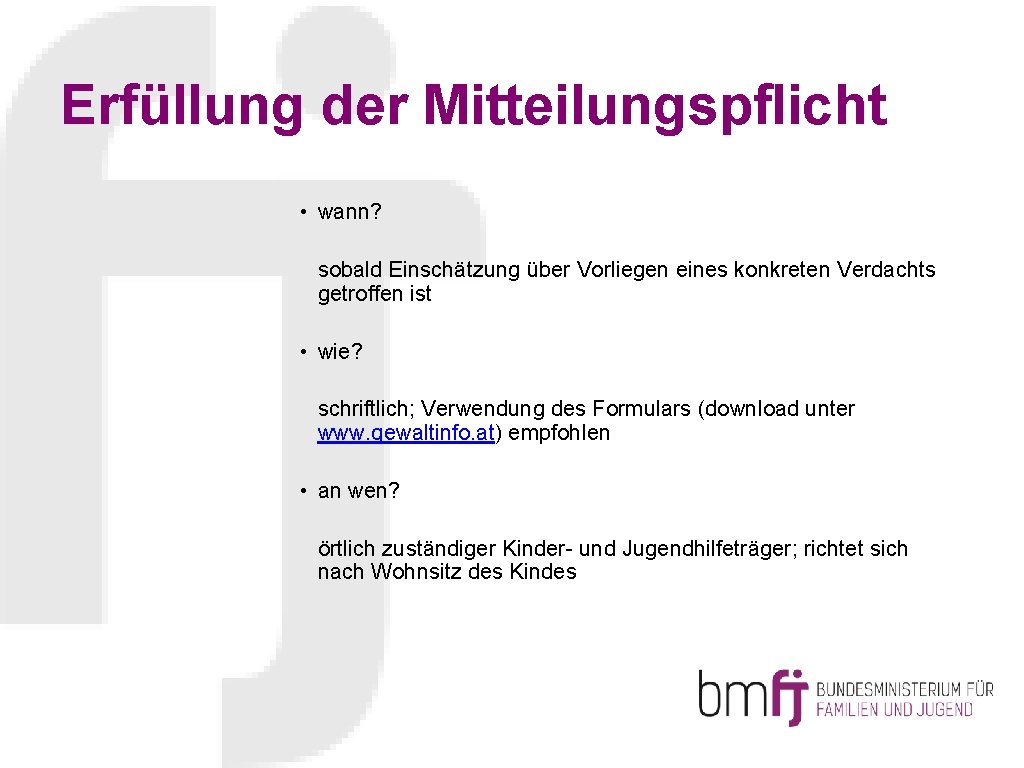 Erfüllung der Mitteilungspflicht

• wann?

sobald Einschätzung über Vorliegen eines konkreten Verdachts getroffen ist

• wie?

schriftlich; Verwendung des Formulars (download unter www.gewaltinfo.at) empfohlen

• an wen?

örtlich zuständiger Kinder- und Jugendhilfeträger; richtet sich nach Wohnsitz des Kindes

bmfj BUNDESMINISTERIUM FÜR FAMILIEN UND JUGEND